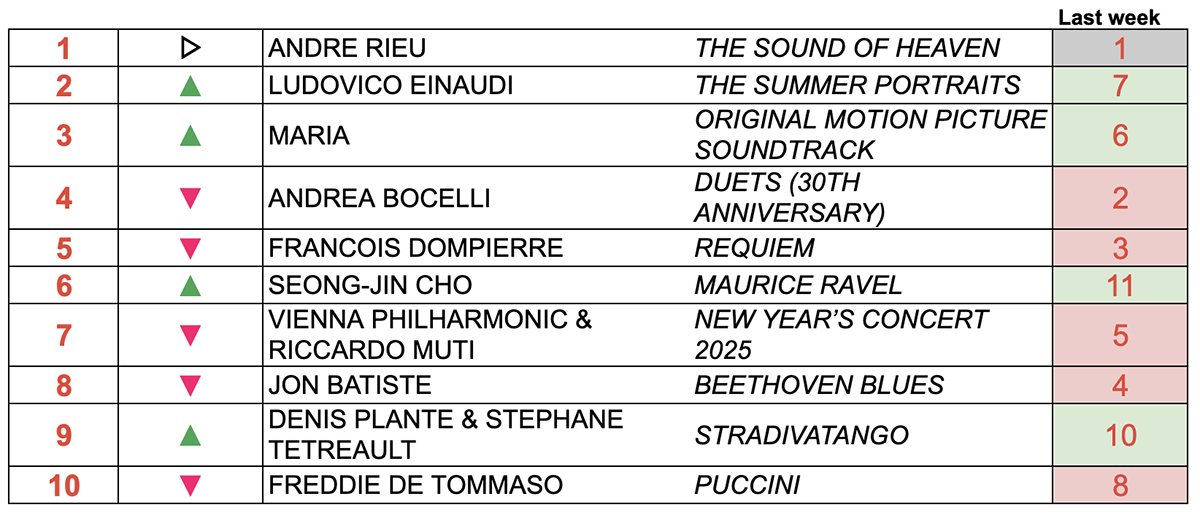 |  |  |  |  | Last week |
|---|---|---|---|---|
| 1 | ▷ | ANDRE RIEU | THE SOUND OF HEAVEN | 1 |
| 2 | ▲ | LUDOVICO EINAUDI | THE SUMMER PORTRAITS | 7 |
| 3 | ▲ | MARIA | ORIGINAL MOTION PICTURE SOUNDTRACK | 6 |
| 4 | ▼ | ANDREA BOCELLI | DUETS (30TH ANNIVERSARY) | 2 |
| 5 | ▼ | FRANCOIS DOMPIERRE | REQUIEM | 3 |
| 6 | ▲ | SEONG-JIN CHO | MAURICE RAVEL | 11 |
| 7 | ▼ | VIENNA PHILHARMONIC & RICCARDO MUTI | NEW YEAR'S CONCERT 2025 | 5 |
| 8 | ▼ | JON BATISTE | BEETHOVEN BLUES | 4 |
| 9 | ▲ | DENIS PLANTE & STEPHANE TETREAULT | STRADIVATANGO | 10 |
| 10 | ▼ | FREDDIE DE TOMMASO | PUCCINI | 8 |